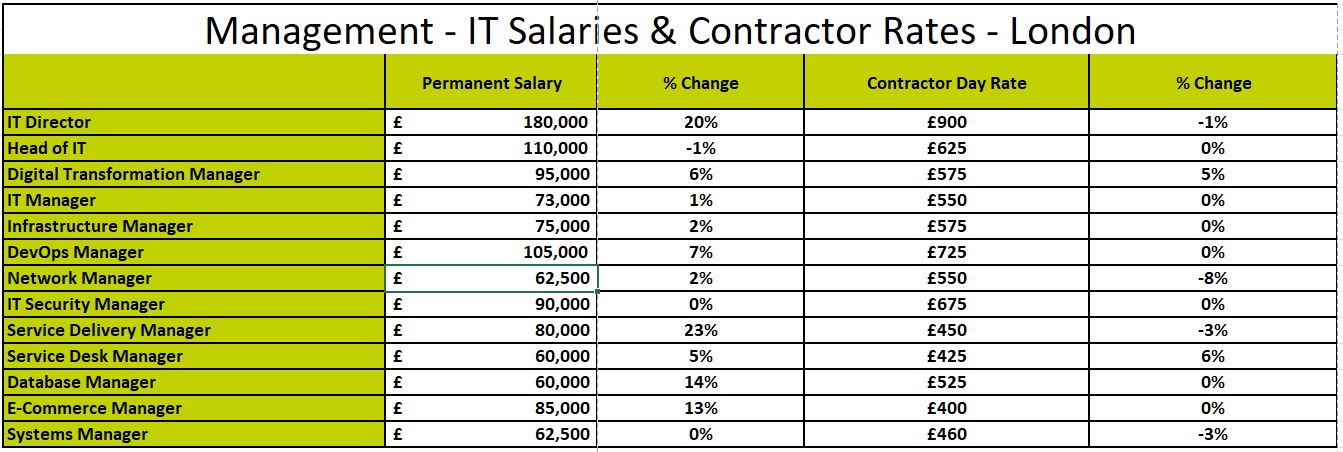 Management - IT Salaries & Contractor Rates - London

| | Permanent Salary | % Change | Contractor Day Rate | % Change |
|---|---|---|---|---|
| IT Director | £ 180,000 | 20% | £900 | -1% |
| Head of IT | £ 110,000 | -1% | £625 | 0% |
| Digital Transformation Manager | £ 95,000 | 6% | £575 | 5% |
| IT Manager | £ 73,000 | 1% | £550 | 0% |
| Infrastructure Manager | £ 75,000 | 2% | £575 | 0% |
| DevOps Manager | £ 105,000 | 7% | £725 | 0% |
| Network Manager | £ 62,500 | 2% | £550 | -8% |
| IT Security Manager | £ 90,000 | 0% | £675 | 0% |
| Service Delivery Manager | £ 80,000 | 23% | £450 | -3% |
| Service Desk Manager | £ 60,000 | 5% | £425 | 6% |
| Database Manager | £ 60,000 | 14% | £525 | 0% |
| E-Commerce Manager | £ 85,000 | 13% | £400 | 0% |
| Systems Manager | £ 62,500 | 0% | £460 | -3% |